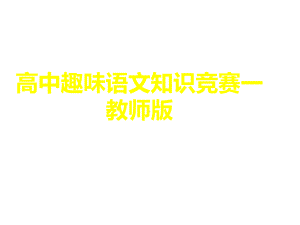 高中趣味语文知识竞赛一教师版